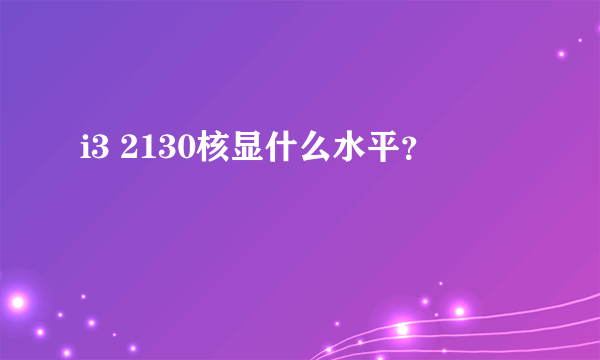 i3 2130核显什么水平？